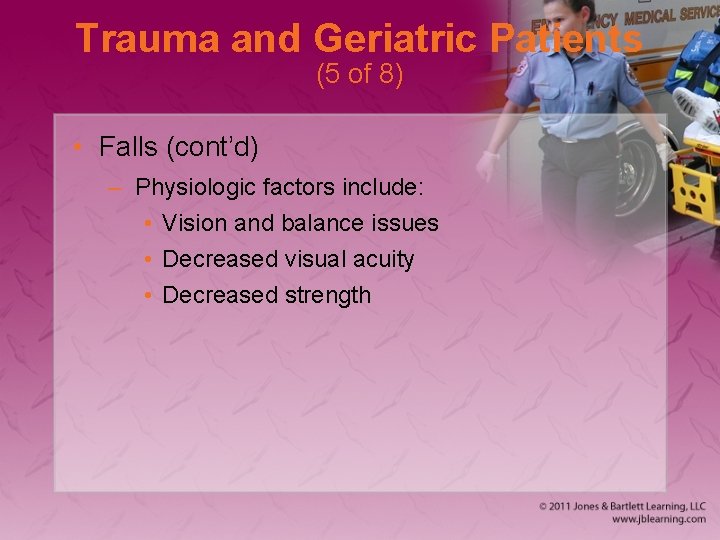 Trauma and Geriatric Patients
(5 of 8)

• Falls (cont'd)
- Physiologic factors include:
• Vision and balance issues
• Decreased visual acuity
• Decreased strength

© 2011 Jones & Bartlett Learning, LLC
www.jblearning.com